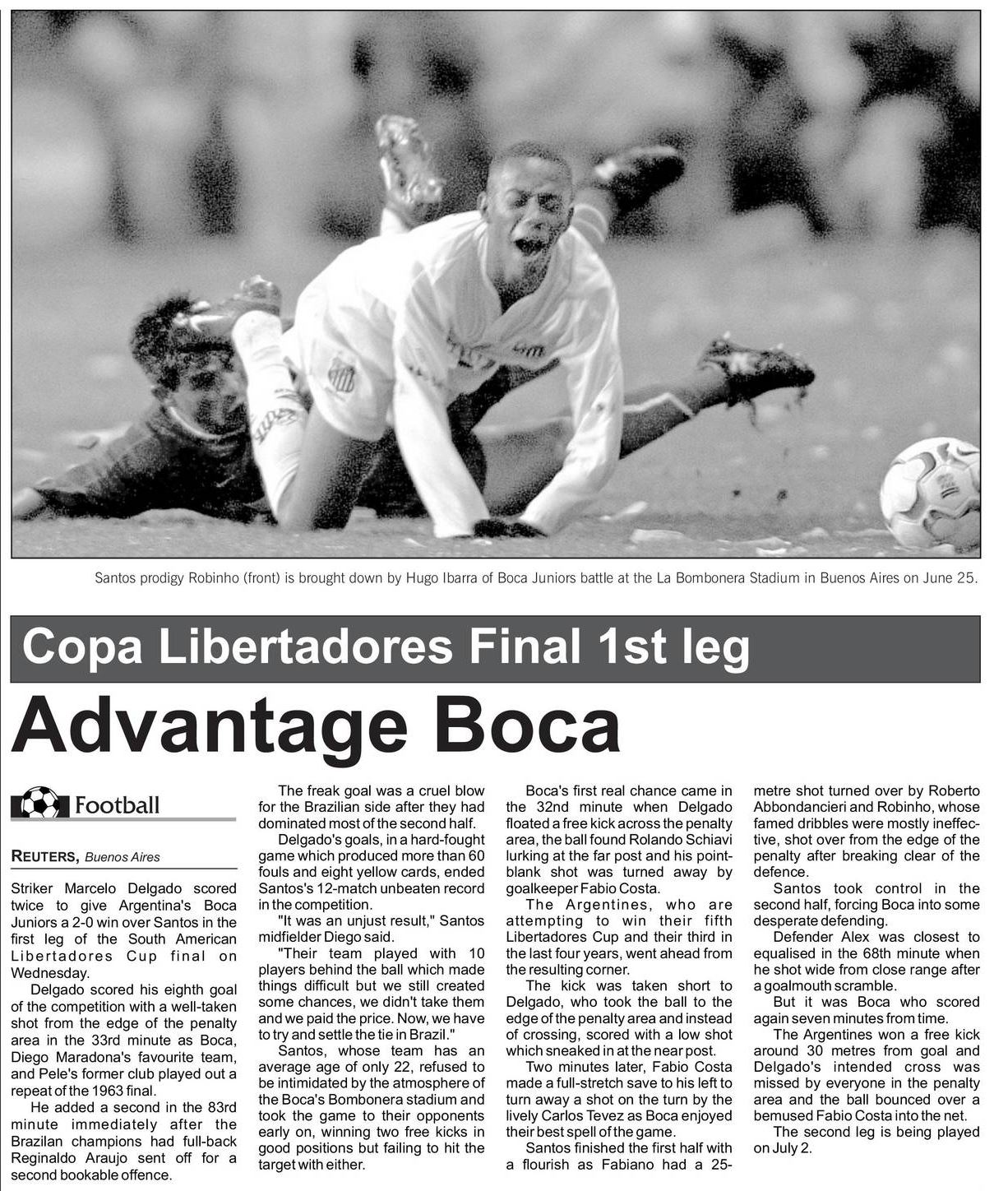 Santos prodigy Robinho (front) is brought down by Hugo Ibarra of Boca Juniors battle at the La Bombonera Stadium in Buenos Aires on June 25.

Copa Libertadores Final 1st leg

Advantage Boca

Football

REUTERS, Buenos Aires

Striker Marcelo Delgado scored twice to give Argentina's Boca Juniors a 2-0 win over Santos in the first leg of the South American Libertadores Cup final on Wednesday.

Delgado scored his eighth goal of the competition with a well-taken shot from the edge of the penalty area in the 33rd minute as Boca, Diego Maradona's favourite team, and Pele's former club played out a repeat of the 1963 final.

He added a second in the 83rd minute immediately after the Brazilan champions had full-back Reginaldo Araujo sent off for a second bookable offence.

The freak goal was a cruel blow for the Brazilian side after they had dominated most of the second half.

Delgado's goals, in a hard-fought game which produced more than 60 fouls and eight yellow cards, ended Santos's 12-match unbeaten record in the competition.

"It was an unjust result," Santos midfielder Diego said.

"Their team played with 10 players behind the ball which made things difficult but we still created some chances, we didn't take them and we paid the price. Now, we have to try and settle the tie in Brazil."

Santos, whose team has an average age of only 22, refused to be intimidated by the atmosphere of the Boca's Bombonera stadium and took the game to their opponents early on, winning two free kicks in good positions but failing to hit the target with either.

Boca's first real chance came in the 32nd minute when Delgado floated a free kick across the penalty area, the ball found Rolando Schiavi lurking at the far post and his point-blank shot was turned away by goalkeeper Fabio Costa.

The Argentines, who are attempting to win their fifth Libertadores Cup and their third in the last four years, went ahead from the resulting corner.

The kick was taken short to Delgado, who took the ball to the edge of the penalty area and instead of crossing, scored with a low shot which sneaked in at the near post.

Two minutes later, Fabio Costa made a full-stretch save to his left to turn away a shot on the turn by the lively Carlos Tevez as Boca enjoyed their best spell of the game.

Santos finished the first half with a flourish as Fabiano had a 25-metre shot turned over by Roberto Abbondancieri and Robinho, whose famed dribbles were mostly ineffective, shot over from the edge of the penalty after breaking clear of the defence.

Santos took control in the second half, forcing Boca into some desperate defending.

Defender Alex was closest to equalised in the 68th minute when he shot wide from close range after a goalmouth scramble.

But it was Boca who scored again seven minutes from time.

The Argentines won a free kick around 30 metres from goal and Delgado's intended cross was missed by everyone in the penalty area and the ball bounced over a bemused Fabio Costa into the net.

The second leg is being played on July 2.